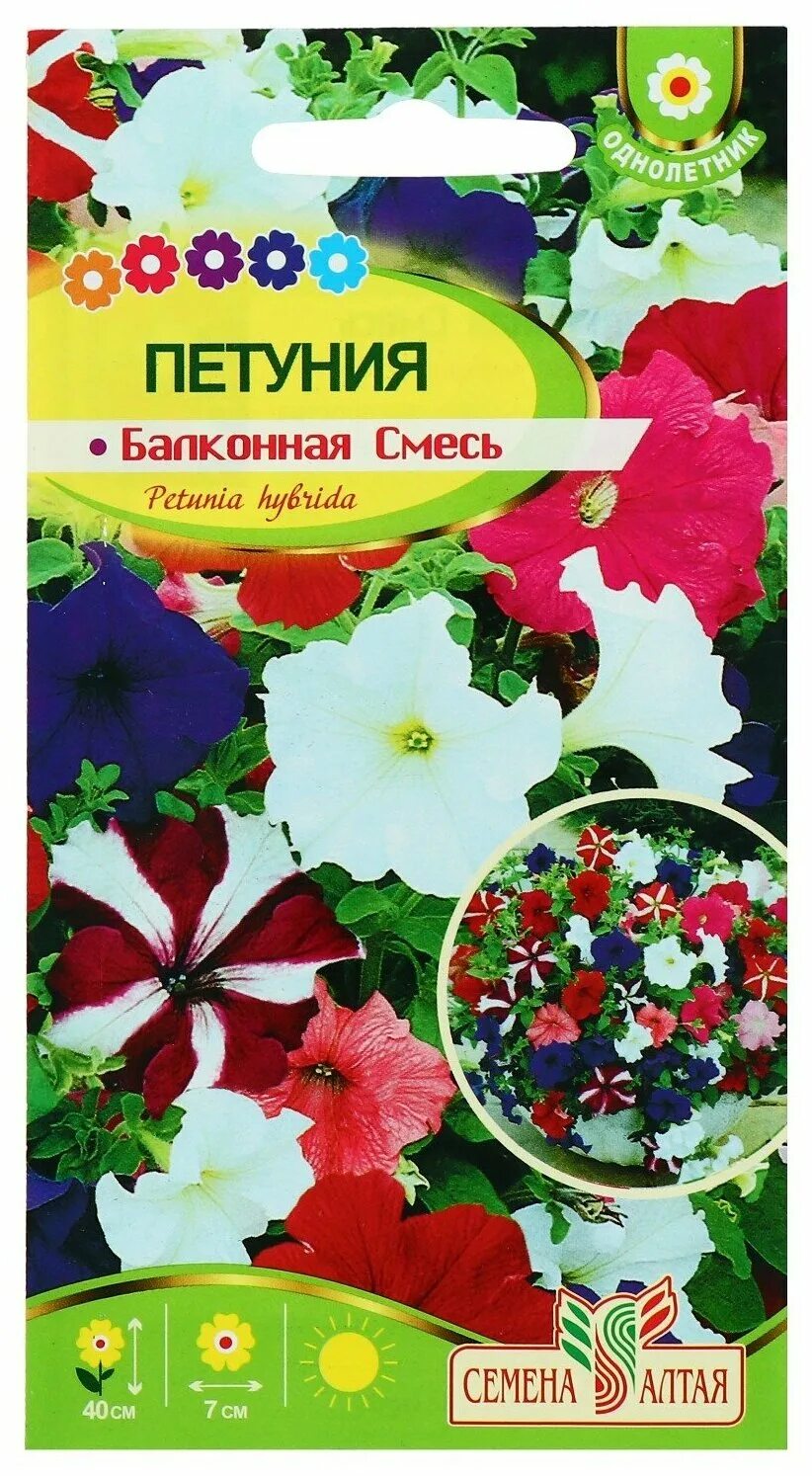 ОДНОЛЕТНИК

ПЕТУНИЯ

• Балконная Смесь

Petunia hybrida

40 см

7 см

СЕМЕНА АЛТАЯ